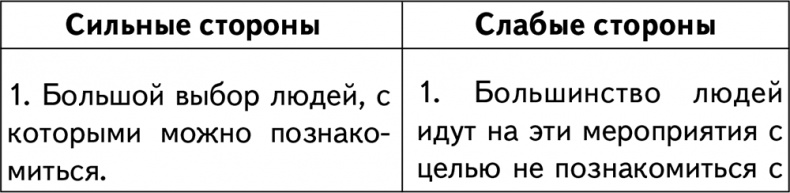 | Сильные стороны | Слабые стороны |
|---|---|
| 1. Большой выбор людей, с которыми можно познакомиться. | 1. Большинство людей идут на эти мероприятия с целью не познакомиться с |